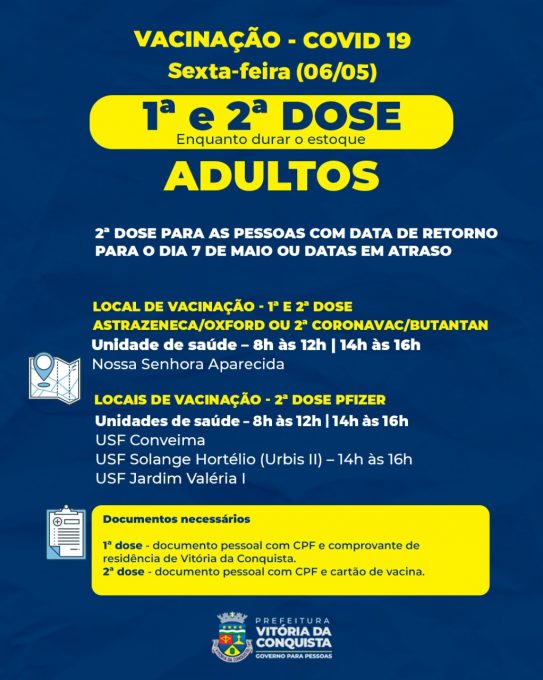 VACINAÇÃO - COVID 19
Sexta-feira (06/05)

1ª e 2ª DOSE
Enquanto durar o estoque

ADULTOS

2ª DOSE PARA AS PESSOAS COM DATA DE RETORNO PARA O DIA 7 DE MAIO OU DATAS EM ATRASO

LOCAL DE VACINAÇÃO - 1ª E 2ª DOSE
ASTRAZENECA/OXFORD OU 2ª CORONAVAC/BUTANTAN
Unidade de saúde – 8h às 12h | 14h às 16h
Nossa Senhora Aparecida

LOCAIS DE VACINAÇÃO - 2ª DOSE PFIZER
Unidades de saúde – 8h às 12h | 14h às 16h
USF Conveima
USF Solange Hortélio (Urbis II) – 14h às 16h
USF Jardim Valéria I

Documentos necessários

1ª dose - documento pessoal com CPF e comprovante de residência de Vitória da Conquista.
2ª dose - documento pessoal com CPF e cartão de vacina.

PREFEITURA
VITÓRIA DA CONQUISTA
GOVERNO PARA PESSOAS